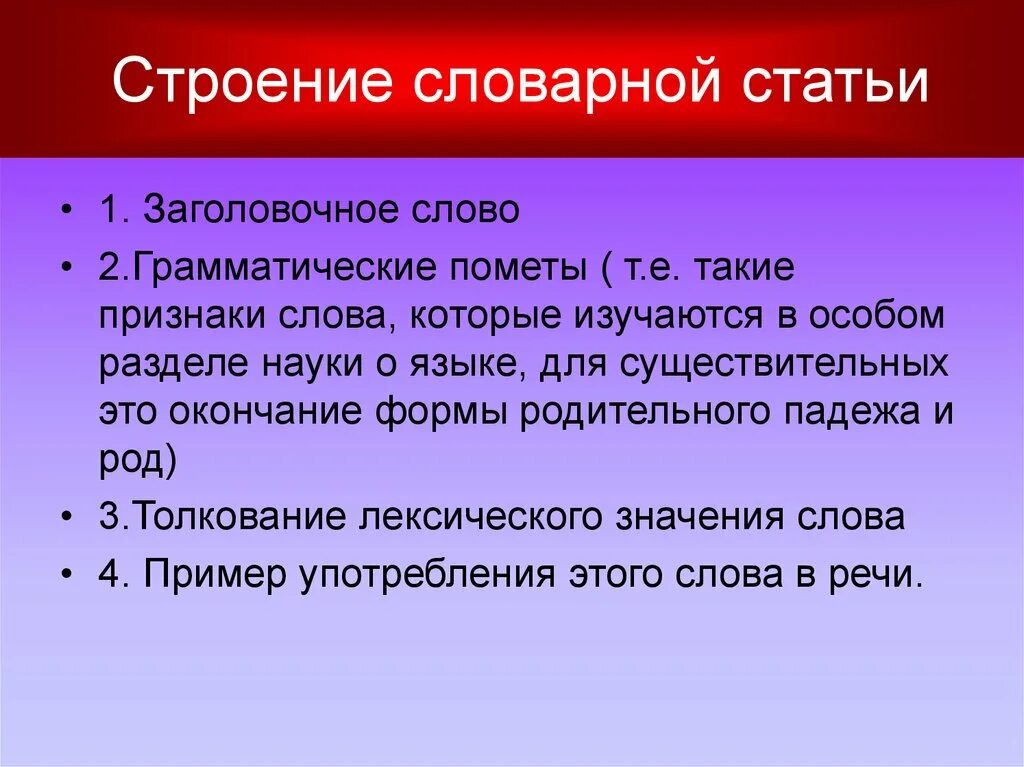 Строение словарной статьи

• 1. Заголовочное слово
• 2.Грамматические пометы ( т.е. такие признаки слова, которые изучаются в особом разделе науки о языке, для существительных это окончание формы родительного падежа и род)
• 3.Толкование лексического значения слова
• 4. Пример употребления этого слова в речи.